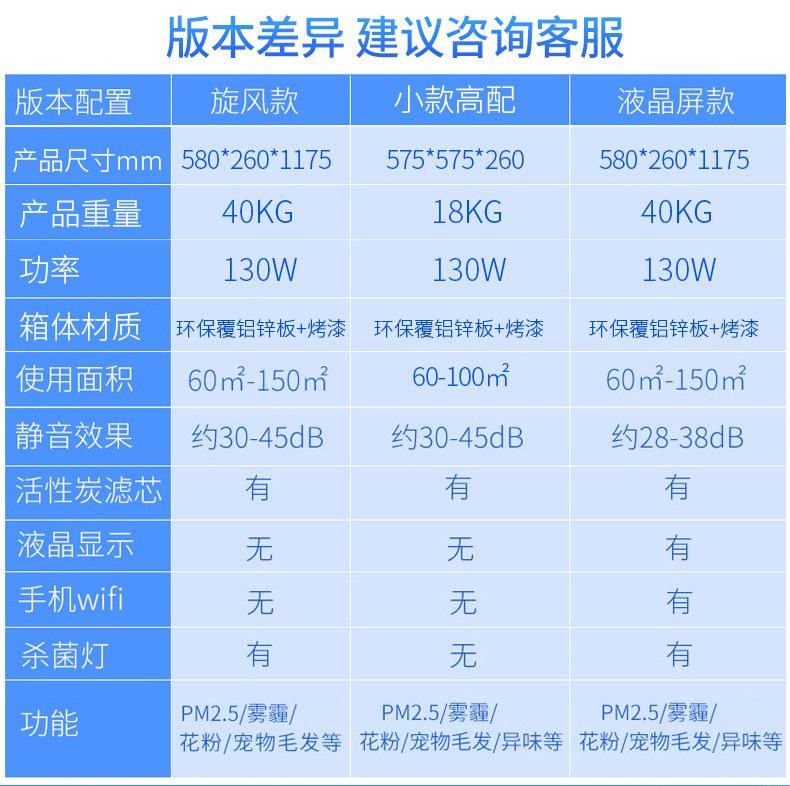 版本差异 建议咨询客服

| 版本配置 | 旋风款 | 小款高配 | 液晶屏款 |
|---|---|---|---|
| 产品尺寸mm | 580*260*1175 | 575*575*260 | 580*260*1175 |
| 产品重量 | 40KG | 18KG | 40KG |
| 功率 | 130W | 130W | 130W |
| 箱体材质 | 环保覆铝锌板+烤漆 | 环保覆铝锌板+烤漆 | 环保覆铝锌板+烤漆 |
| 使用面积 | 60㎡-150㎡ | 60-100㎡ | 60㎡-150㎡ |
| 静音效果 | 约30-45dB | 约30-45dB | 约28-38dB |
| 活性炭滤芯 | 有 | 有 | 有 |
| 液晶显示 | 无 | 无 | 有 |
| 手机wifi | 无 | 无 | 有 |
| 杀菌灯 | 有 | 无 | 有 |
| 功能 | PM2.5/雾霾/花粉/宠物毛发等 | PM2.5/雾霾/花粉/宠物毛发/异味等 | PM2.5/雾霾/花粉/宠物毛发/异味等 |